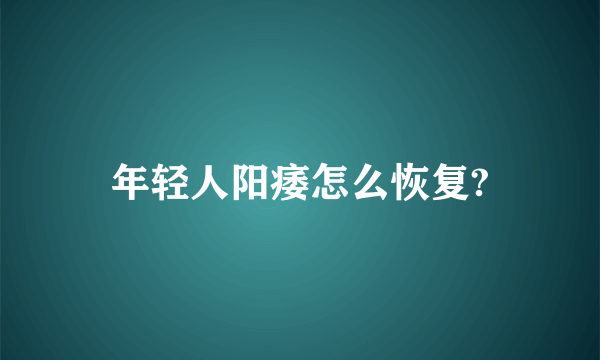 年轻人阳痿怎么恢复?